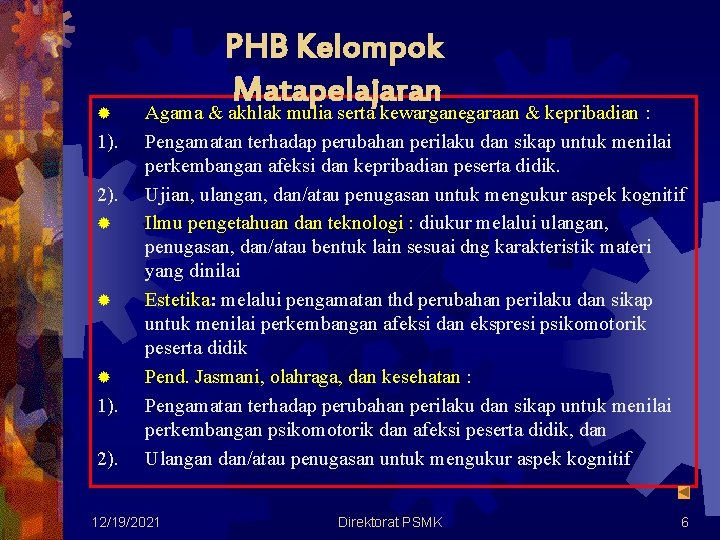 PHB Kelompok Matapelajaran

Agama & akhlak mulia serta kewarganegaraan & kepribadian :

1). Pengamatan terhadap perubahan perilaku dan sikap untuk menilai perkembangan afeksi dan kepribadian peserta didik.

2). Ujian, ulangan, dan/atau penugasan untuk mengukur aspek kognitif

Ilmu pengetahuan dan teknologi : diukur melalui ulangan, penugasan, dan/atau bentuk lain sesuai dng karakteristik materi yang dinilai

Estetika: melalui pengamatan thd perubahan perilaku dan sikap untuk menilai perkembangan afeksi dan ekspresi psikomotorik peserta didik

Pend. Jasmani, olahraga, dan kesehatan :

1). Pengamatan terhadap perubahan perilaku dan sikap untuk menilai perkembangan psikomotorik dan afeksi peserta didik, dan

2). Ulangan dan/atau penugasan untuk mengukur aspek kognitif

12/19/2021 Direktorat PSMK 6